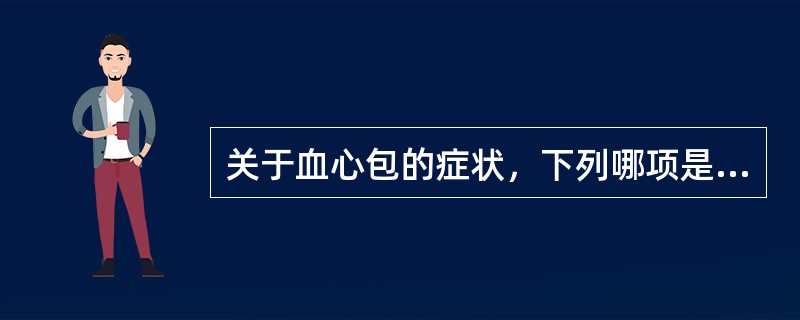 关于血心包的症状，下列哪项是...